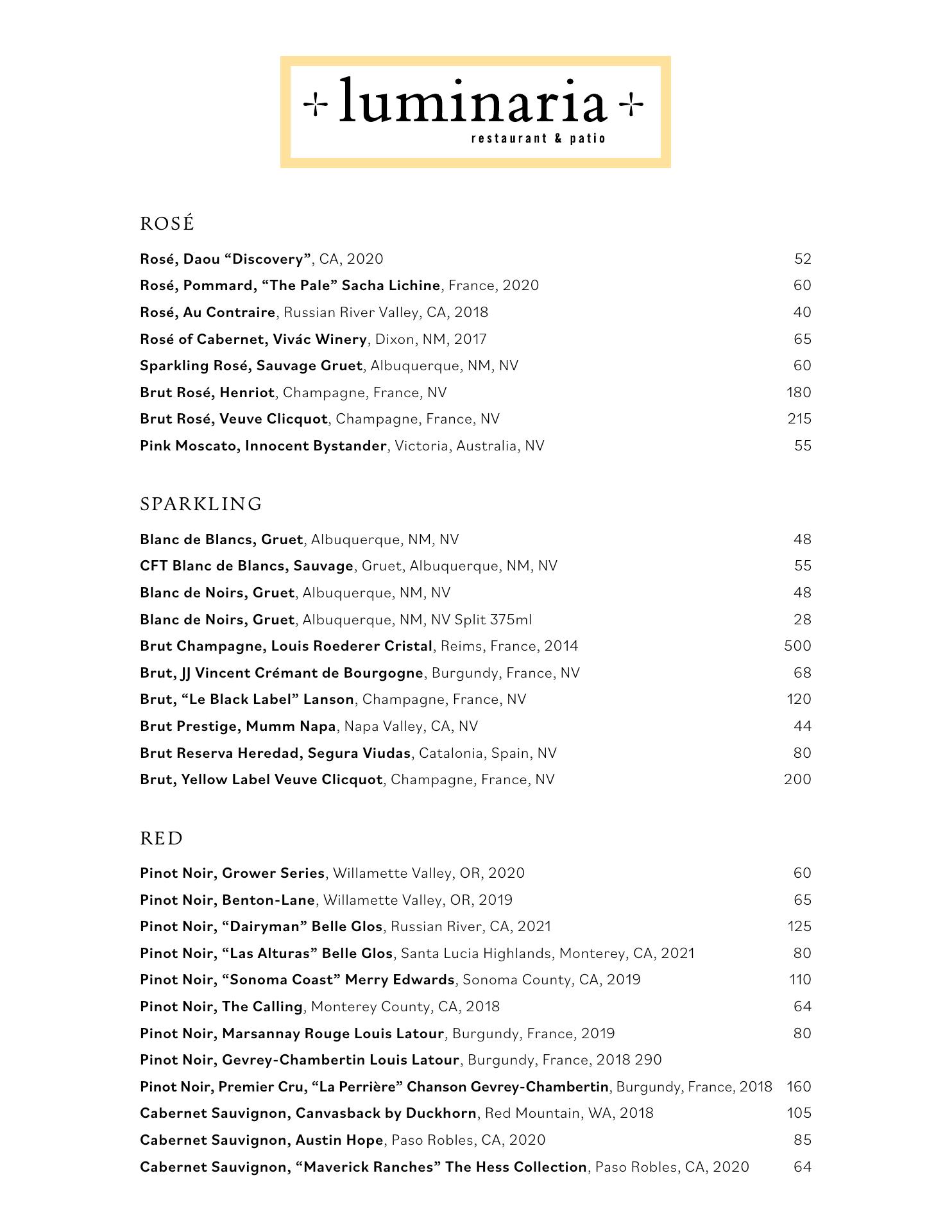 luminaria
restaurant & patio

ROSÉ

Rosé, Daou “Discovery”, CA, 2020 52
Rosé, Pommard, “The Pale” Sacha Lichine, France, 2020 60
Rosé, Au Contraire, Russian River Valley, CA, 2018 40
Rosé of Cabernet, Vivác Winery, Dixon, NM, 2017 65
Sparkling Rosé, Sauvage Gruet, Albuquerque, NM, NV 60
Brut Rosé, Henriot, Champagne, France, NV 180
Brut Rosé, Veuve Clicquot, Champagne, France, NV 215
Pink Moscato, Innocent Bystander, Victoria, Australia, NV 55

SPARKLING

Blanc de Blancs, Gruet, Albuquerque, NM, NV 48
CFT Blanc de Blancs, Sauvage, Gruet, Albuquerque, NM, NV 55
Blanc de Noirs, Gruet, Albuquerque, NM, NV 48
Blanc de Noirs, Gruet, Albuquerque, NM, NV Split 375ml 28
Brut Champagne, Louis Roederer Cristal, Reims, France, 2014 500
Brut, JJ Vincent Crémant de Bourgogne, Burgundy, France, NV 68
Brut, “Le Black Label” Lanson, Champagne, France, NV 120
Brut Prestige, Mumm Napa, Napa Valley, CA, NV 44
Brut Reserva Heredad, Segura Viudas, Catalonia, Spain, NV 80
Brut, Yellow Label Veuve Clicquot, Champagne, France, NV 200

RED

Pinot Noir, Grower Series, Willamette Valley, OR, 2020 60
Pinot Noir, Benton-Lane, Willamette Valley, OR, 2019 65
Pinot Noir, “Dairyman” Belle Glos, Russian River, CA, 2021 125
Pinot Noir, “Las Alturas” Belle Glos, Santa Lucia Highlands, Monterey, CA, 2021 80
Pinot Noir, “Sonoma Coast” Merry Edwards, Sonoma County, CA, 2019 110
Pinot Noir, The Calling, Monterey County, CA, 2018 64
Pinot Noir, Marsannay Rouge Louis Latour, Burgundy, France, 2019 80
Pinot Noir, Gevrey-Chambertin Louis Latour, Burgundy, France, 2018 290
Pinot Noir, Premier Cru, “La Perrière” Chanson Gevrey-Chambertin, Burgundy, France, 2018 160
Cabernet Sauvignon, Canvasback by Duckhorn, Red Mountain, WA, 2018 105
Cabernet Sauvignon, Austin Hope, Paso Robles, CA, 2020 85
Cabernet Sauvignon, “Maverick Ranches” The Hess Collection, Paso Robles, CA, 2020 64